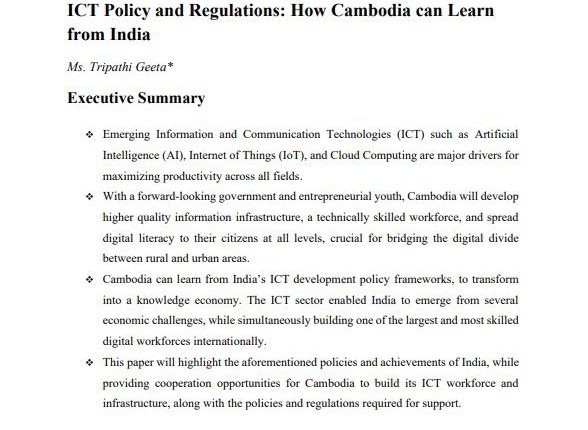 ICT Policy and Regulations: How Cambodia can Learn from India

Ms. Tripathi Geeta*

Executive Summary

❖ Emerging Information and Communication Technologies (ICT) such as Artificial Intelligence (AI), Internet of Things (IoT), and Cloud Computing are major drivers for maximizing productivity across all fields.

❖ With a forward-looking government and entrepreneurial youth, Cambodia will develop higher quality information infrastructure, a technically skilled workforce, and spread digital literacy to their citizens at all levels, crucial for bridging the digital divide between rural and urban areas.

❖ Cambodia can learn from India's ICT development policy frameworks, to transform into a knowledge economy. The ICT sector enabled India to emerge from several economic challenges, while simultaneously building one of the largest and most skilled digital workforces internationally.

❖ This paper will highlight the aforementioned policies and achievements of India, while providing cooperation opportunities for Cambodia to build its ICT workforce and infrastructure, along with the policies and regulations required for support.